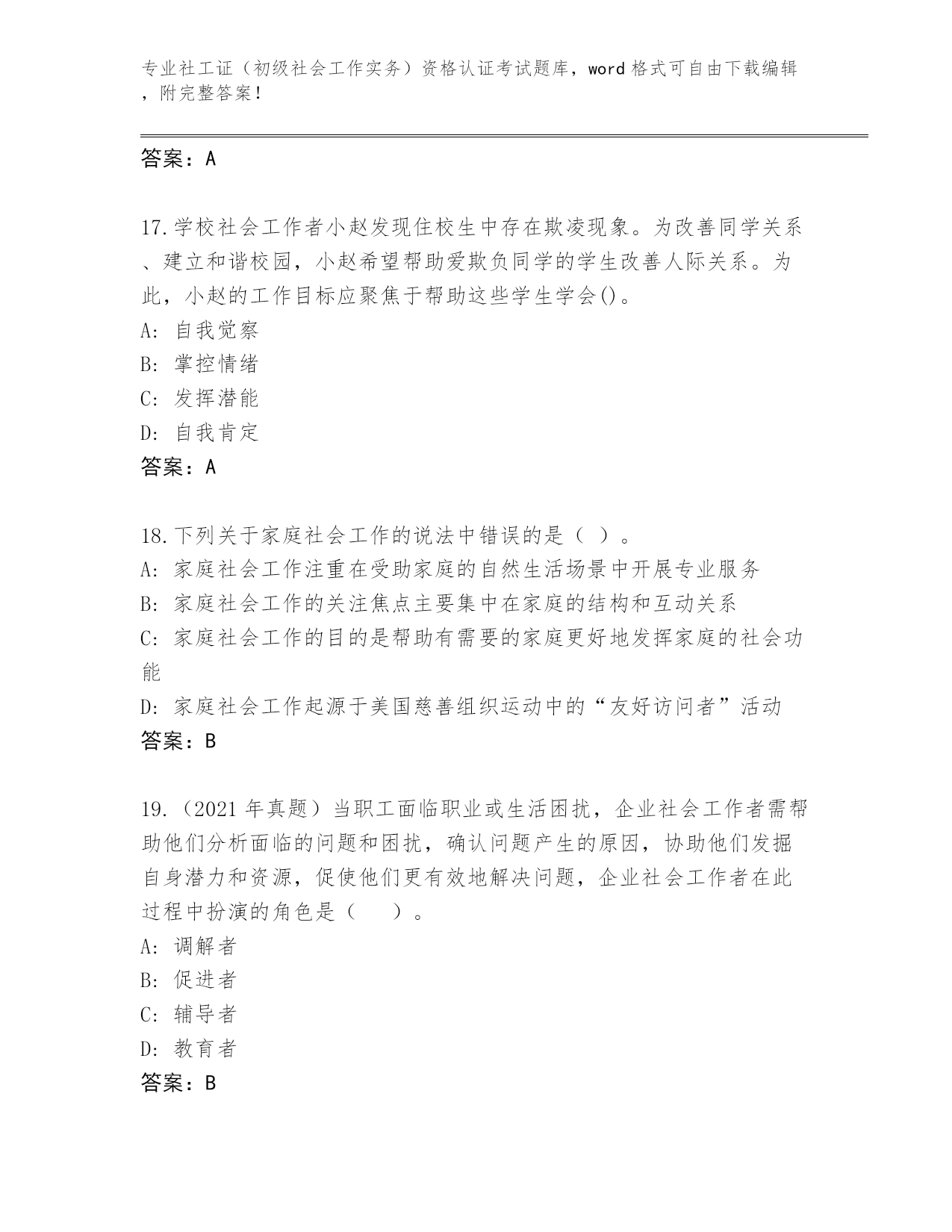 专业社工证（初级社会工作实务）资格认证考试题库，word 格式可自由下载编辑，附完整答案！

答案：A

17.学校社会工作者小赵发现住校生中存在欺凌现象。为改善同学关系、建立和谐校园，小赵希望帮助爱欺负同学的学生改善人际关系。为此，小赵的工作目标应聚焦于帮助这些学生学会()。
A: 自我觉察
B: 掌控情绪
C: 发挥潜能
D: 自我肯定
答案：A

18.下列关于家庭社会工作的说法中错误的是（ ）。
A: 家庭社会工作注重在受助家庭的自然生活场景中开展专业服务
B: 家庭社会工作的关注焦点主要集中在家庭的结构和互动关系
C: 家庭社会工作的目的是帮助有需要的家庭更好地发挥家庭的社会功能
D: 家庭社会工作起源于美国慈善组织运动中的“友好访问者”活动
答案：B

19.（2021 年真题）当职工面临职业或生活困扰，企业社会工作者需帮助他们分析面临的问题和困扰，确认问题产生的原因，协助他们发掘自身潜力和资源，促使他们更有效地解决问题，企业社会工作者在此过程中扮演的角色是（ ）。
A: 调解者
B: 促进者
C: 辅导者
D: 教育者
答案：B